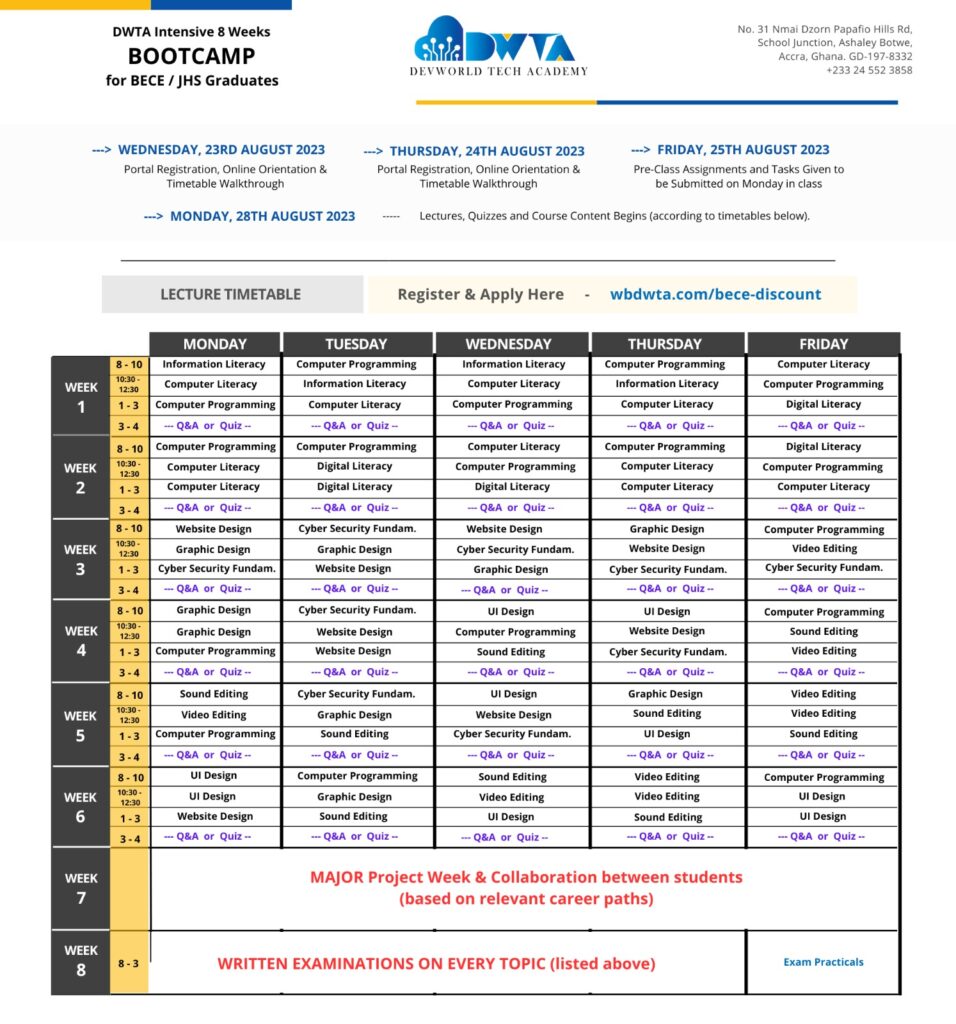 DWTA Intensive 8 Weeks
BOOTCAMP
for BECE / JHS Graduates

DWTA
DEVWORLD TECH ACADEMY

No. 31 Nmai Dzorn Papafio Hills Rd, School Junction, Ashaley Botwe, Accra, Ghana. GD-197-8332
+233 24 552 3858

---> WEDNESDAY, 23RD AUGUST 2023
Portal Registration, Online Orientation & Timetable Walkthrough

---> THURSDAY, 24TH AUGUST 2023
Portal Registration, Online Orientation & Timetable Walkthrough

---> FRIDAY, 25TH AUGUST 2023
Pre-Class Assignments and Tasks Given to be Submitted on Monday in class

---> MONDAY, 28TH AUGUST 2023 ----- Lectures, Quizzes and Course Content Begins (according to timetables below).

LECTURE TIMETABLE

Register & Apply Here - wbdwta.com/bece-discount

| | | MONDAY | TUESDAY | WEDNESDAY | THURSDAY | FRIDAY |
|---|---|---|---|---|---|---|
| WEEK 1 | 8 - 10 | Information Literacy | Computer Programming | Information Literacy | Computer Programming | Computer Literacy |
| | 10:30 - 12:30 | Computer Literacy | Information Literacy | Computer Literacy | Information Literacy | Computer Programming |
| | 1 - 3 | Computer Programming | Computer Literacy | Computer Programming | Computer Literacy | Digital Literacy |
| | 3 - 4 | --- Q&A or Quiz -- | --- Q&A or Quiz -- | --- Q&A or Quiz -- | --- Q&A or Quiz -- | --- Q&A or Quiz -- |
| WEEK 2 | 8 - 10 | Computer Programming | Computer Programming | Computer Literacy | Computer Programming | Digital Literacy |
| | 10:30 - 12:30 | Computer Literacy | Digital Literacy | Computer Programming | Computer Literacy | Computer Programming |
| | 1 - 3 | Computer Literacy | Digital Literacy | Digital Literacy | Computer Literacy | Computer Literacy |
| | 3 - 4 | --- Q&A or Quiz -- | --- Q&A or Quiz -- | --- Q&A or Quiz -- | --- Q&A or Quiz -- | --- Q&A or Quiz -- |
| WEEK 3 | 8 - 10 | Website Design | Cyber Security Fundam. | Website Design | Graphic Design | Computer Programming |
| | 10:30 - 12:30 | Graphic Design | Graphic Design | Cyber Security Fundam. | Website Design | Video Editing |
| | 1 - 3 | Cyber Security Fundam. | Website Design | Graphic Design | Cyber Security Fundam. | Cyber Security Fundam. |
| | 3 - 4 | --- Q&A or Quiz -- | --- Q&A or Quiz -- | --- Q&A or Quiz -- | --- Q&A or Quiz -- | --- Q&A or Quiz -- |
| WEEK 4 | 8 - 10 | Graphic Design | Cyber Security Fundam. | UI Design | UI Design | Computer Programming |
| | 10:30 - 12:30 | Graphic Design | Website Design | Computer Programming | Website Design | Sound Editing |
| | 1 - 3 | Computer Programming | Website Design | Sound Editing | Cyber Security Fundam. | Video Editing |
| | 3 - 4 | --- Q&A or Quiz -- | --- Q&A or Quiz -- | --- Q&A or Quiz -- | --- Q&A or Quiz -- | --- Q&A or Quiz -- |
| WEEK 5 | 8 - 10 | Sound Editing | Cyber Security Fundam. | UI Design | Graphic Design | Video Editing |
| | 10:30 - 12:30 | Video Editing | Graphic Design | Website Design | Sound Editing | Video Editing |
| | 1 - 3 | Computer Programming | Sound Editing | Cyber Security Fundam. | UI Design | Sound Editing |
| | 3 - 4 | --- Q&A or Quiz -- | --- Q&A or Quiz -- | --- Q&A or Quiz -- | --- Q&A or Quiz -- | --- Q&A or Quiz -- |
| WEEK 6 | 8 - 10 | UI Design | Computer Programming | Sound Editing | Video Editing | Computer Programming |
| | 10:30 - 12:30 | UI Design | Graphic Design | Video Editing | Video Editing | UI Design |
| | 1 - 3 | Website Design | Sound Editing | UI Design | Sound Editing | UI Design |
| | 3 - 4 | --- Q&A or Quiz -- | --- Q&A or Quiz -- | --- Q&A or Quiz -- | --- Q&A or Quiz -- | --- Q&A or Quiz -- |
| WEEK 7 | | MAJOR Project Week & Collaboration between students (based on relevant career paths) | | | | |
| WEEK 8 | 8 - 3 | WRITTEN EXAMINATIONS ON EVERY TOPIC (listed above) | | | | Exam Practicals |